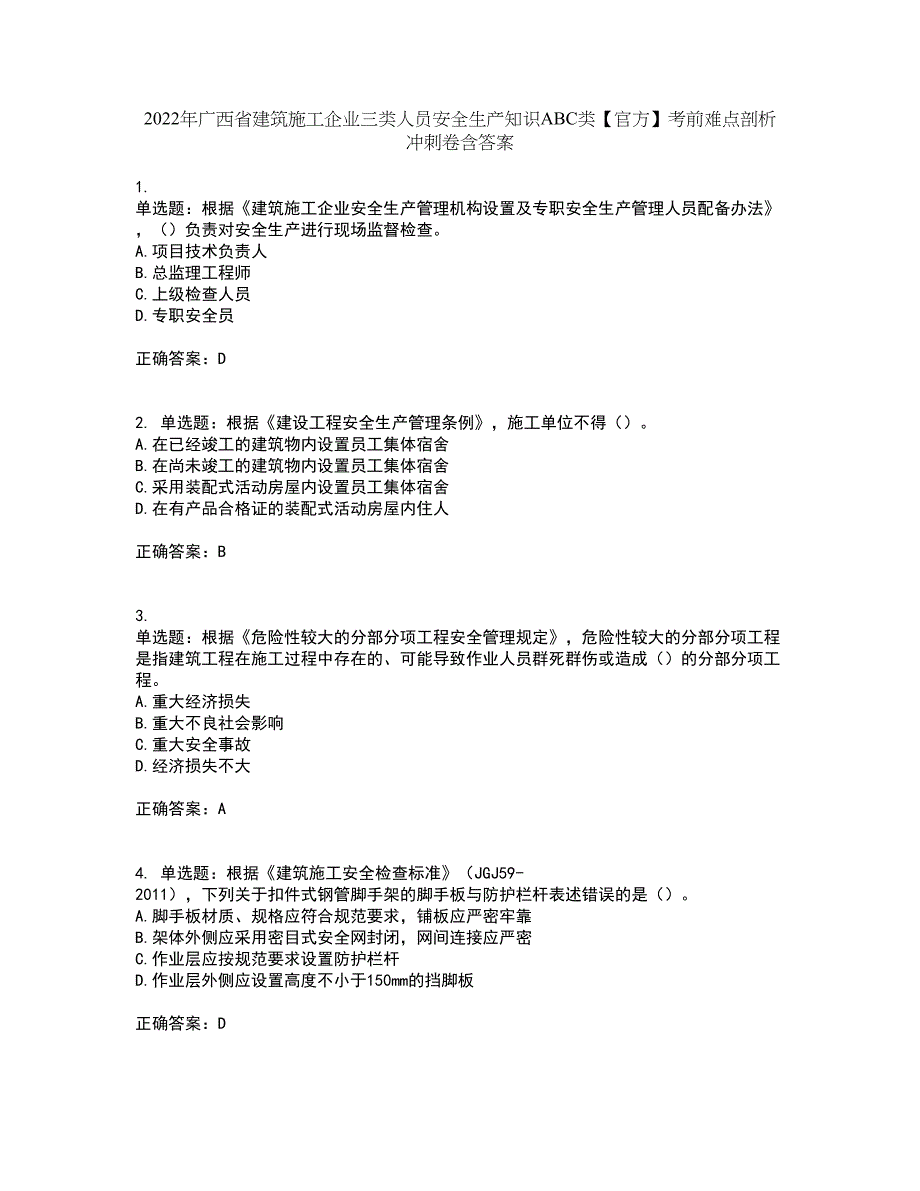 2022年广西省建筑施工企业三类人员安全生产知识ABC类【官方】考前难点剖析冲刺卷含答案

1.
单选题：根据《建筑施工企业安全生产管理机构设置及专职安全生产管理人员配备办法》，（）负责对安全生产进行现场监督检查。
A.项目技术负责人
B.总监理工程师
C.上级检查人员
D.专职安全员

正确答案：D

2. 单选题：根据《建设工程安全生产管理条例》，施工单位不得（）。
A.在已经竣工的建筑物内设置员工集体宿舍
B.在尚未竣工的建筑物内设置员工集体宿舍
C.采用装配式活动房屋内设置员工集体宿舍
D.在有产品合格证的装配式活动房屋内住人

正确答案：B

3.
单选题：根据《危险性较大的分部分项工程安全管理规定》，危险性较大的分部分项工程是指建筑工程在施工过程中存在的、可能导致作业人员群死群伤或造成（）的分部分项工程。
A.重大经济损失
B.重大不良社会影响
C.重大安全事故
D.经济损失不大

正确答案：A

4. 单选题：根据《建筑施工安全检查标准》（JGJ59-2011），下列关于扣件式钢管脚手架的脚手板与防护栏杆表述错误的是（）。
A.脚手板材质、规格应符合规范要求，铺板应严密牢靠
B.架体外侧应采用密目式安全网封闭，网间连接应严密
C.作业层应按规范要求设置防护栏杆
D.作业层外侧应设置高度不小于150mm的挡脚板

正确答案：D